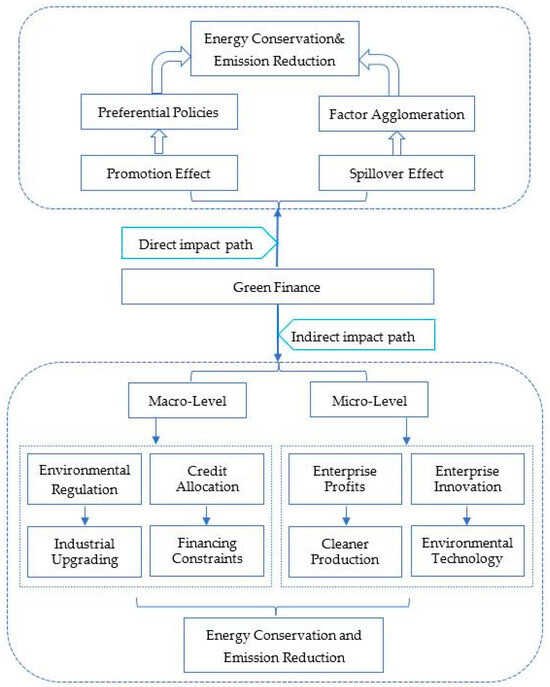 Energy Conservation& Emission Reduction

Preferential Policies

Factor Agglomeration

Promotion Effect

Spillover Effect

Direct impact path

Green Finance

Indirect impact path

Macro-Level

Micro-Level

Environmental Regulation

Credit Allocation

Enterprise Profits

Enterprise Innovation

Industrial Upgrading

Financing Constraints

Cleaner Production

Environmental Technology

Energy Conservation and Emission Reduction